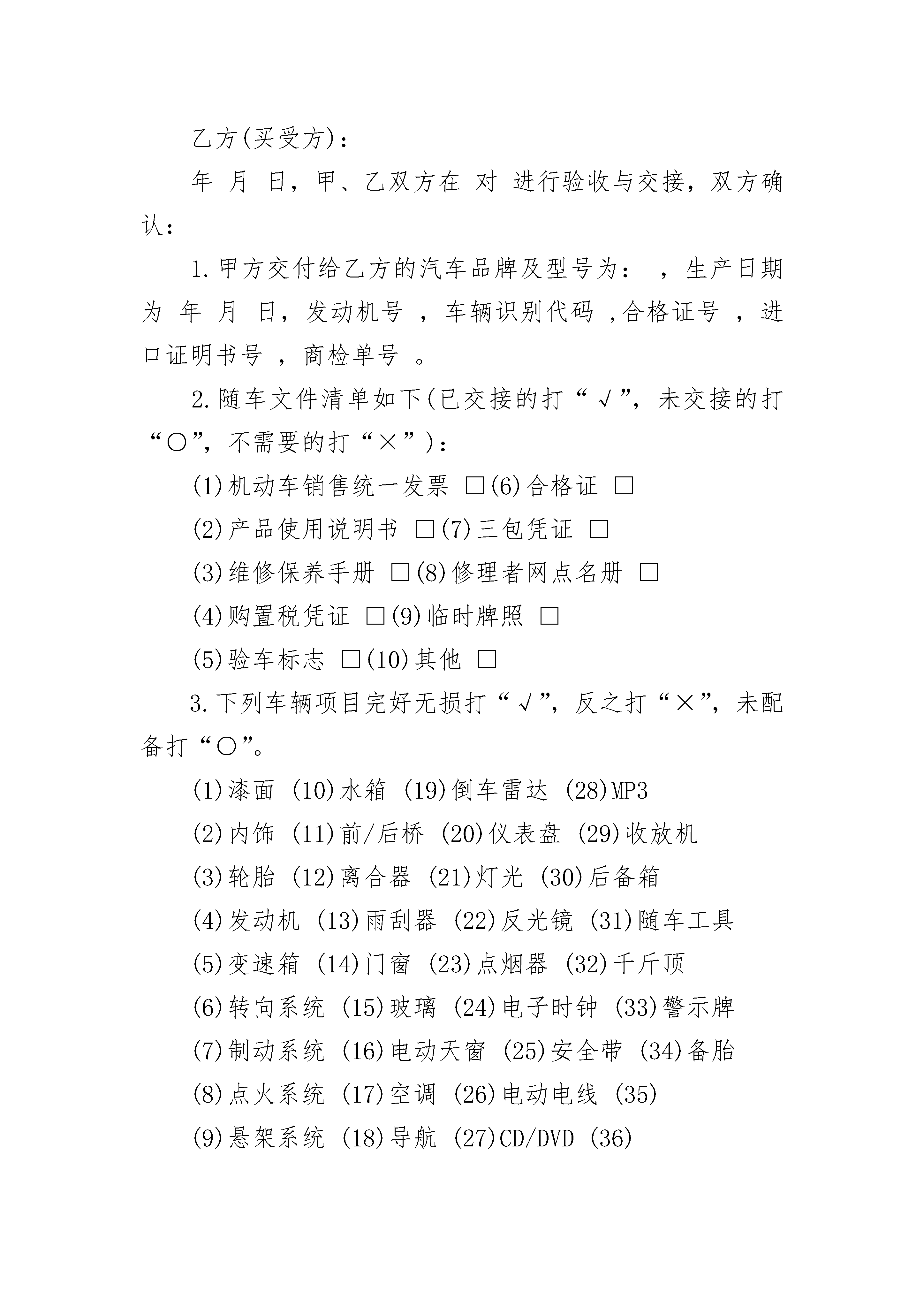 乙方(买受方)：

年 月 日，甲、乙双方在 对 进行验收与交接，双方确认：

1.甲方交付给乙方的汽车品牌及型号为： ，生产日期为 年 月 日，发动机号 ，车辆识别代码 ,合格证号 ，进口证明书号 ，商检单号 。

2.随车文件清单如下(已交接的打“√”，未交接的打“○”，不需要的打“×”)：

(1)机动车销售统一发票 □(6)合格证 □

(2)产品使用说明书 □(7)三包凭证 □

(3)维修保养手册 □(8)修理者网点名册 □

(4)购置税凭证 □(9)临时牌照 □

(5)验车标志 □(10)其他 □

3.下列车辆项目完好无损打“√”，反之打“×”，未配备打“○”。

(1)漆面 (10)水箱 (19)倒车雷达 (28)MP3

(2)内饰 (11)前/后桥 (20)仪表盘 (29)收放机

(3)轮胎 (12)离合器 (21)灯光 (30)后备箱

(4)发动机 (13)雨刮器 (22)反光镜 (31)随车工具

(5)变速箱 (14)门窗 (23)点烟器 (32)千斤顶

(6)转向系统 (15)玻璃 (24)电子时钟 (33)警示牌

(7)制动系统 (16)电动天窗 (25)安全带 (34)备胎

(8)点火系统 (17)空调 (26)电动电线 (35)

(9)悬架系统 (18)导航 (27)CD/DVD (36)